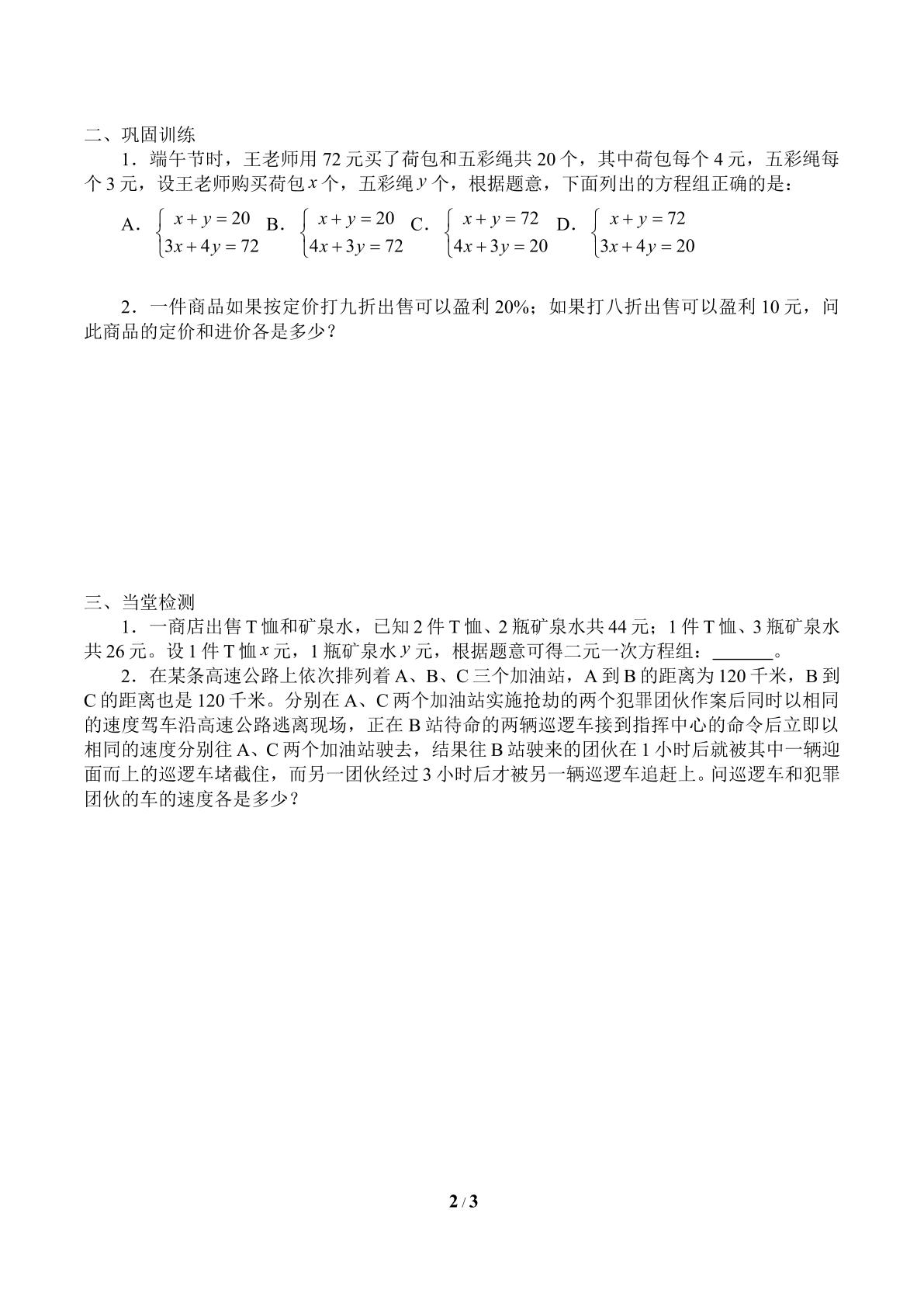 二、巩固训练

1．端午节时，王老师用72元买了荷包和五彩绳共20个，其中荷包每个4元，五彩绳每个3元，设王老师购买荷包$x$个，五彩绳$y$个，根据题意，下面列出的方程组正确的是：

A．$\begin{cases} x+y=20 \\ 3x+4y=72 \end{cases}$ B．$\begin{cases} x+y=20 \\ 4x+3y=72 \end{cases}$ C．$\begin{cases} x+y=72 \\ 4x+3y=20 \end{cases}$ D．$\begin{cases} x+y=72 \\ 3x+4y=20 \end{cases}$

2．一件商品如果按定价打九折出售可以盈利20%；如果打八折出售可以盈利10元，问此商品的定价和进价各是多少？

三、当堂检测

1．一商店出售T恤和矿泉水，已知2件T恤、2瓶矿泉水共44元；1件T恤、3瓶矿泉水共26元。设1件T恤$x$元，1瓶矿泉水$y$元，根据题意可得二元一次方程组：____。

2．在某条高速公路上依次排列着A、B、C三个加油站，A到B的距离为120千米，B到C的距离也是120千米。分别在A、C两个加油站实施抢劫的两个犯罪团伙作案后同时以相同的速度驾车沿高速公路逃离现场，正在B站待命的两辆巡逻车接到指挥中心的命令后立即以相同的速度分别往A、C两个加油站驶去，结果往B站驶来的团伙在1小时后就被其中一辆迎面而上的巡逻车堵截住，而另一团伙经过3小时后才被另一辆巡逻车追赶上。问巡逻车和犯罪团伙的车的速度各是多少？

2 / 3